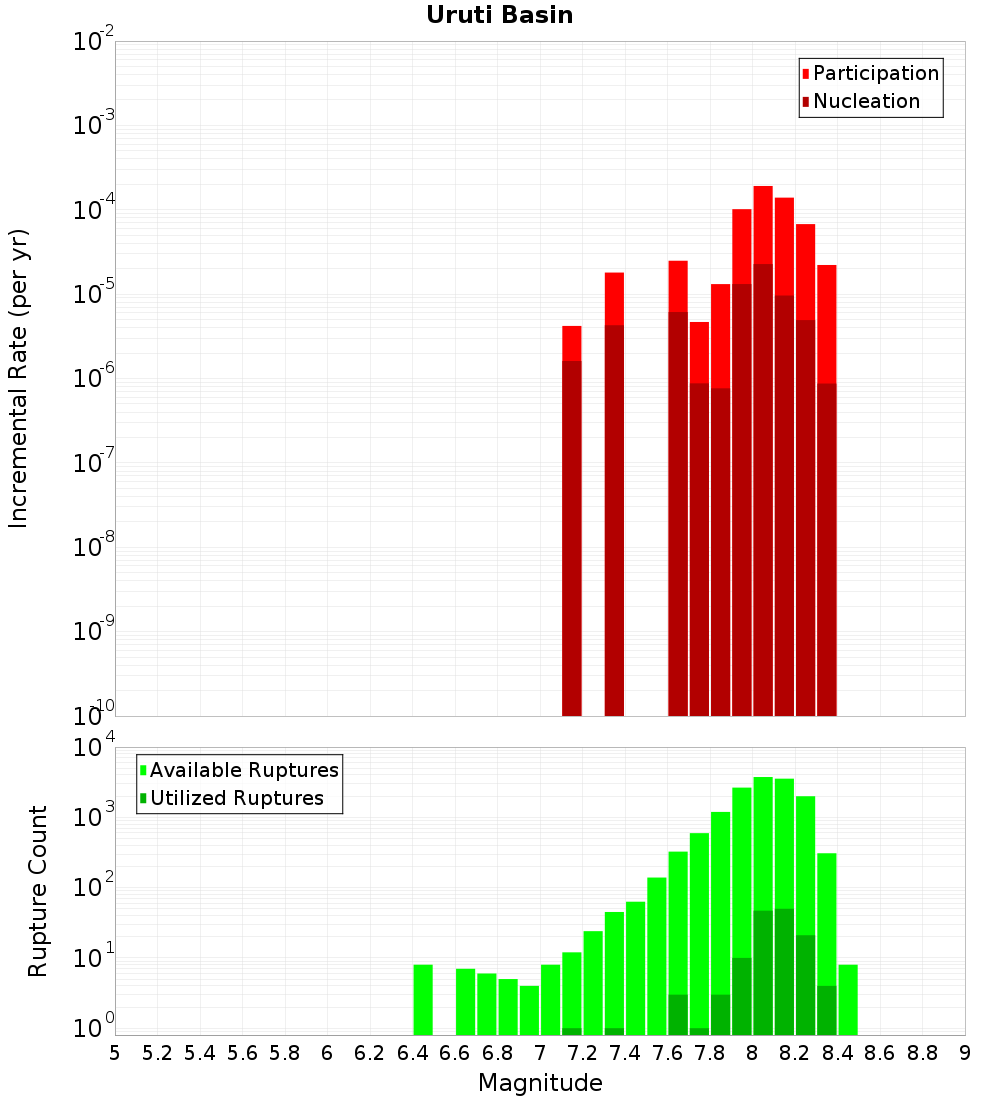 Uruti Basin

Participation
Nucleation

Incremental Rate (per yr)

$10^{-2}$
$10^{-3}$
$10^{-4}$
$10^{-5}$
$10^{-6}$
$10^{-7}$
$10^{-8}$
$10^{-9}$
$10^{-10}$

Available Ruptures
Utilized Ruptures

Rupture Count

$10^{4}$
$10^{3}$
$10^{2}$
$10^{1}$
$10^{0}$

5 5.2 5.4 5.6 5.8 6 6.2 6.4 6.6 6.8 7 7.2 7.4 7.6 7.8 8 8.2 8.4 8.6 8.8 9

Magnitude